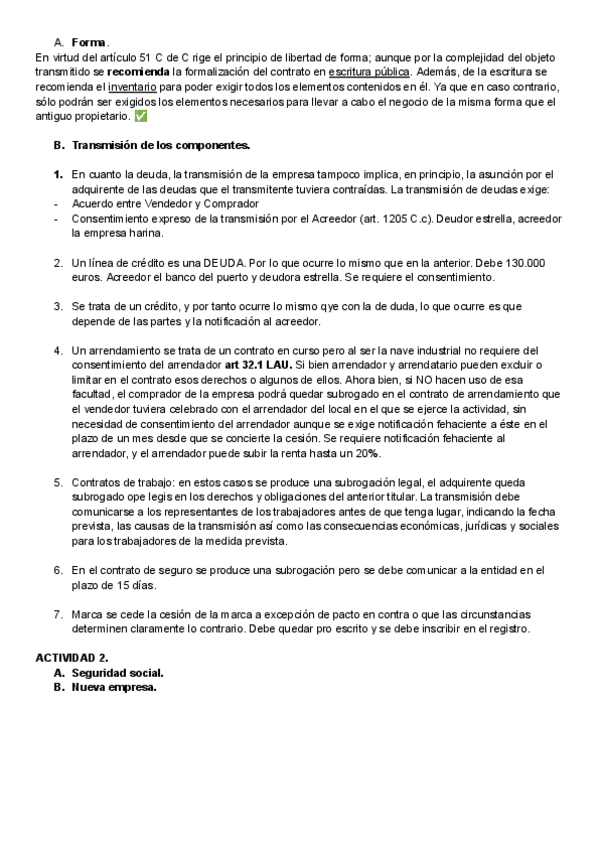 A. Forma.
En virtud del artículo 51 C de C rige el principio de libertad de forma; aunque por la complejidad del objeto transmitido se recomienda la formalización del contrato en escritura pública. Además, de la escritura se recomienda el inventario para poder exigir todos los elementos contenidos en él. Ya que en caso contrario, sólo podrán ser exigidos los elementos necesarios para llevar a cabo el negocio de la misma forma que el antiguo propietario. ✅

B. Transmisión de los componentes.

1. En cuanto la deuda, la transmisión de la empresa tampoco implica, en principio, la asunción por el adquirente de las deudas que el transmitente tuviera contraídas. La transmisión de deudas exige:
- Acuerdo entre Vendedor y Comprador
- Consentimiento expreso de la transmisión por el Acreedor (art. 1205 C.c). Deudor estrella, acreedor la empresa harina.

2. Un línea de crédito es una DEUDA. Por lo que ocurre lo mismo que en la anterior. Debe 130.000 euros. Acreedor el banco del puerto y deudora estrella. Se requiere el consentimiento.

3. Se trata de un crédito, y por tanto ocurre lo mismo qye con la de duda, lo que ocurre es que depende de las partes y la notificación al acreedor.

4. Un arrendamiento se trata de un contrato en curso pero al ser la nave industrial no requiere del consentimiento del arrendador art 32.1 LAU. Si bien arrendador y arrendatario pueden excluir o limitar en el contrato esos derechos o algunos de ellos. Ahora bien, si NO hacen uso de esa facultad, el comprador de la empresa podrá quedar subrogado en el contrato de arrendamiento que el vendedor tuviera celebrado con el arrendador del local en el que se ejerce la actividad, sin necesidad de consentimiento del arrendador aunque se exige notificación fehaciente a éste en el plazo de un mes desde que se concierte la cesión. Se requiere notificación fehaciente al arrendador, y el arrendador puede subir la renta hasta un 20%.

5. Contratos de trabajo: en estos casos se produce una subrogación legal, el adquirente queda subrogado ope legis en los derechos y obligaciones del anterior titular. La transmisión debe comunicarse a los representantes de los trabajadores antes de que tenga lugar, indicando la fecha prevista, las causas de la transmisión así como las consecuencias económicas, jurídicas y sociales para los trabajadores de la medida prevista.

6. En el contrato de seguro se produce una subrogación pero se debe comunicar a la entidad en el plazo de 15 días.

7. Marca se cede la cesión de la marca a excepción de pacto en contra o que las circunstancias determinen claramente lo contrario. Debe quedar pro escrito y se debe inscribir en el registro.

ACTIVIDAD 2.
A. Seguridad social.
B. Nueva empresa.